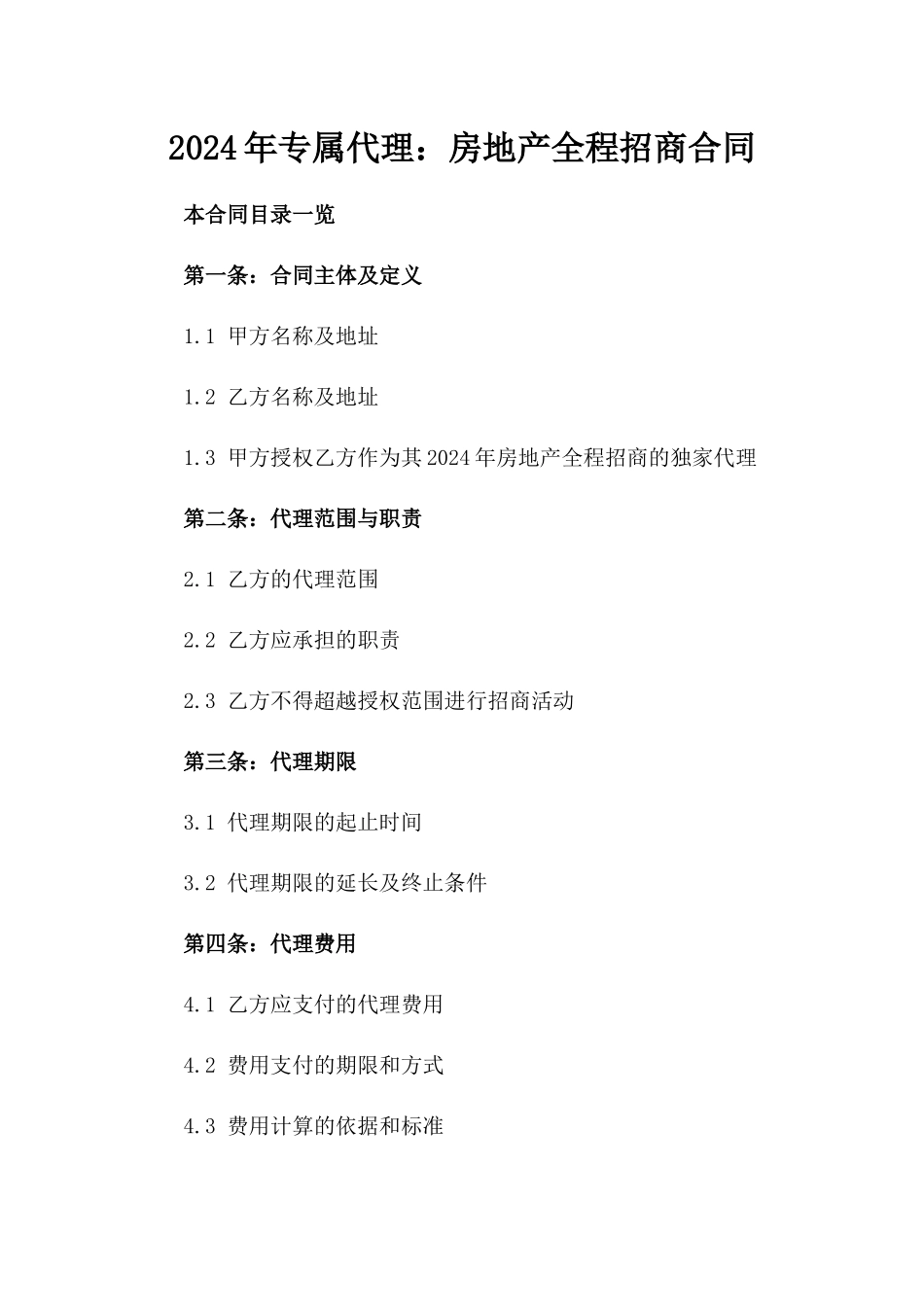 2024年专属代理：房地产全程招商合同

本合同目录一览

第一条：合同主体及定义

1.1 甲方名称及地址

1.2 乙方名称及地址

1.3 甲方授权乙方作为其2024年房地产全程招商的独家代理

第二条：代理范围与职责

2.1 乙方的代理范围

2.2 乙方应承担的职责

2.3 乙方不得超越授权范围进行招商活动

第三条：代理期限

3.1 代理期限的起止时间

3.2 代理期限的延长及终止条件

第四条：代理费用

4.1 乙方应支付的代理费用

4.2 费用支付的期限和方式

4.3 费用计算的依据和标准